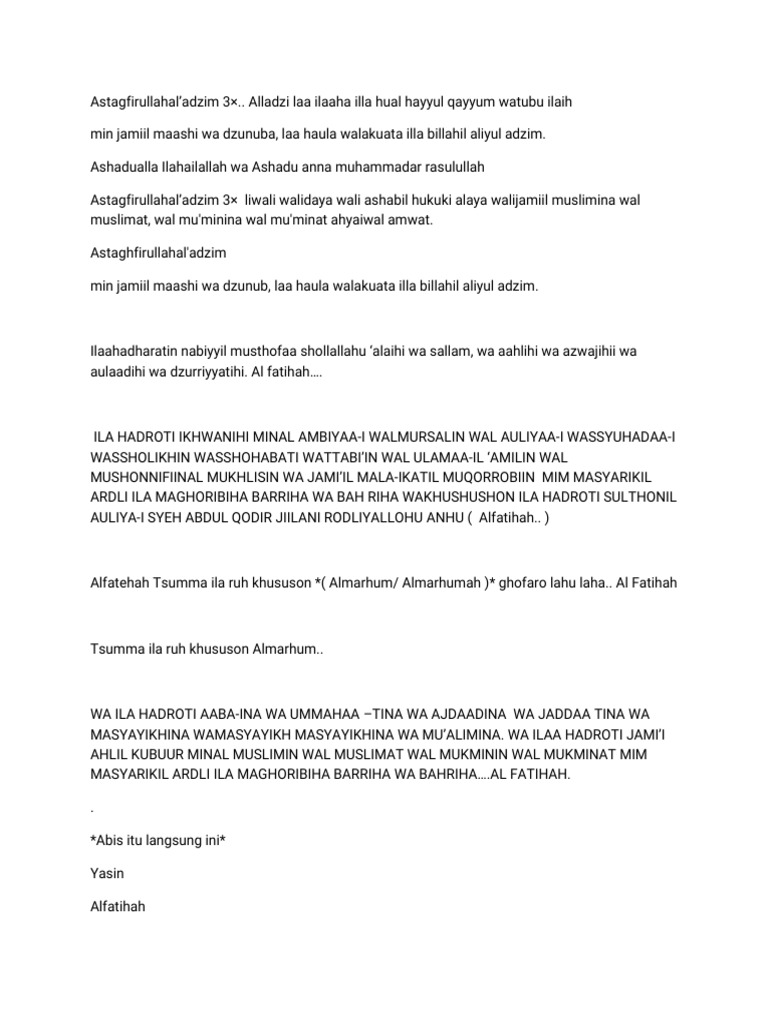 Astagfirullahal'adzim 3×.. Alladzi laa ilaaha illa hual hayyul qayyum watubu ilaih

min jamiil maashi wa dzunuba, laa haula walakuata illa billahil aliyul adzim.

Ashadualla Ilahailallah wa Ashadu anna muhammadar rasulullah

Astagfirullahal'adzim 3× liwali walidaya wali ashabil hukuki alaya walijamiil muslimina wal muslimat, wal mu'minina wal mu'minat ahyaiwal amwat.

Astaghfirullahal'adzim

min jamiil maashi wa dzunub, laa haula walakuata illa billahil aliyul adzim.

Ilaahadharatin nabiyyil musthofaa shollallahu 'alaihi wa sallam, wa aahlihi wa azwajihii wa aulaadihi wa dzurriyyatihi. Al fatihah….

ILA HADROTI IKHWANIHI MINAL AMBIYAA-I WALMURSALIN WAL AULIYAA-I WASSYUHADAA-I WASSHOLIKHIN WASSHOHABATI WATTABI'IN WAL ULAMAA-IL 'AMILIN WAL MUSHONNIFIINAL MUKHLISIN WA JAMI'IL MALA-IKATIL MUQORROBIIN MIM MASYARIKIL ARDLI ILA MAGHORIBIHA BARRIHA WA BAH RIHA WAKHUSHUSHON ILA HADROTI SULTHONIL AULIYA-I SYEH ABDUL QODIR JIILANI RODLIYALLOHU ANHU ( Alfatihah.. )

Alfatehah Tsumma ila ruh khususon *( Almarhum/ Almarhumah )* ghofaro lahu laha.. Al Fatihah

Tsumma ila ruh khususon Almarhum..

WA ILA HADROTI AABA-INA WA UMMAHAA –TINA WA AJDAADINA WA JADDAA TINA WA MASYAYIKHINA WAMASYAYIKH MASYAYIKHINA WA MU'ALIMINA. WA ILAA HADROTI JAMI'I AHLIL KUBUUR MINAL MUSLIMIN WAL MUSLIMAT WAL MUKMININ WAL MUKMINAT MIM MASYARIKIL ARDLI ILA MAGHORIBIHA BARRIHA WA BAHRIHA….AL FATIHAH.

.

*Abis itu langsung ini*

Yasin

Alfatihah